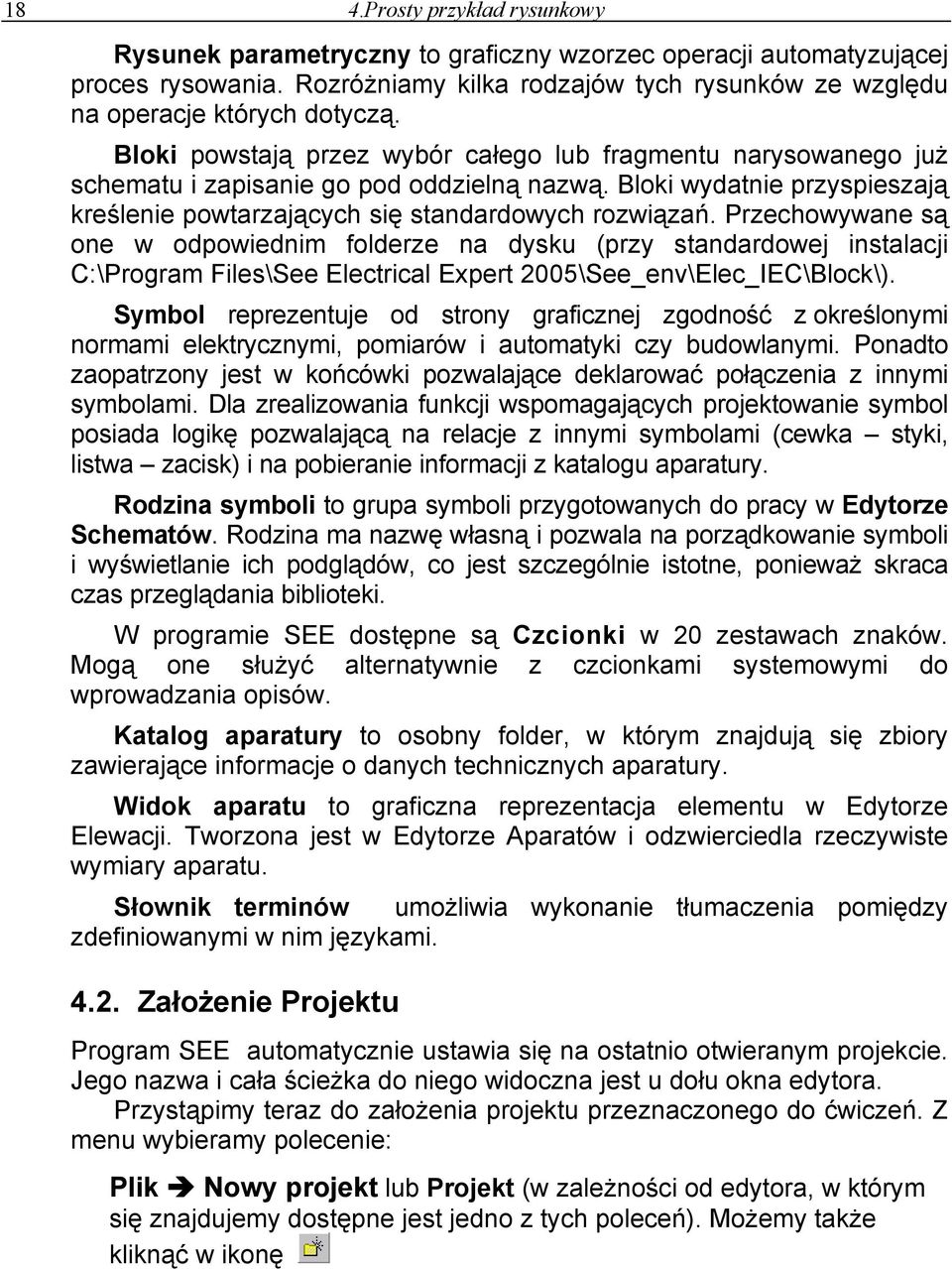 18 4.Prosty przykład rysunkowy

Rysunek parametryczny to graficzny wzorzec operacji automatyzującej proces rysowania. Rozróżniamy kilka rodzajów tych rysunków ze względu na operacje których dotyczą.

Bloki powstają przez wybór całego lub fragmentu narysowanego już schematu i zapisanie go pod oddzielną nazwą. Bloki wydatnie przyspieszają kreślenie powtarzających się standardowych rozwiązań. Przechowywane są one w odpowiednim folderze na dysku (przy standardowej instalacji C:\Program Files\See Electrical Expert 2005\See_env\Elec_IEC\Block\).

Symbol reprezentuje od strony graficznej zgodność z określonymi normami elektrycznymi, pomiarów i automatyki czy budowlanymi. Ponadto zaopatrzony jest w końcówki pozwalające deklarować połączenia z innymi symbolami. Dla zrealizowania funkcji wspomagających projektowanie symbol posiada logikę pozwalającą na relacje z innymi symbolami (cewka – styki, listwa – zacisk) i na pobieranie informacji z katalogu aparatury.

Rodzina symboli to grupa symboli przygotowanych do pracy w Edytorze Schematów. Rodzina ma nazwę własną i pozwala na porządkowanie symboli i wyświetlanie ich podglądów, co jest szczególnie istotne, ponieważ skraca czas przeglądania biblioteki.

W programie SEE dostępne są Czcionki w 20 zestawach znaków. Mogą one służyć alternatywnie z czcionkami systemowymi do wprowadzania opisów.

Katalog aparatury to osobny folder, w którym znajdują się zbiory zawierające informacje o danych technicznych aparatury.

Widok aparatu to graficzna reprezentacja elementu w Edytorze Elewacji. Tworzona jest w Edytorze Aparatów i odzwierciedla rzeczywiste wymiary aparatu.

Słownik terminów umożliwia wykonanie tłumaczenia pomiędzy zdefiniowanymi w nim językami.

4.2. Założenie Projektu

Program SEE automatycznie ustawia się na ostatnio otwieranym projekcie. Jego nazwa i cała ścieżka do niego widoczna jest u dołu okna edytora.

Przystąpimy teraz do założenia projektu przeznaczonego do ćwiczeń. Z menu wybieramy polecenie:

Plik ➔ Nowy projekt lub Projekt (w zależności od edytora, w którym się znajdujemy dostępne jest jedno z tych poleceń). Możemy także kliknąć w ikonę